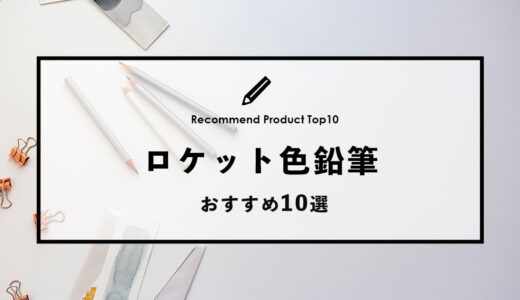 Recommend Product Top10

ロケット色鉛筆

おすすめ10選